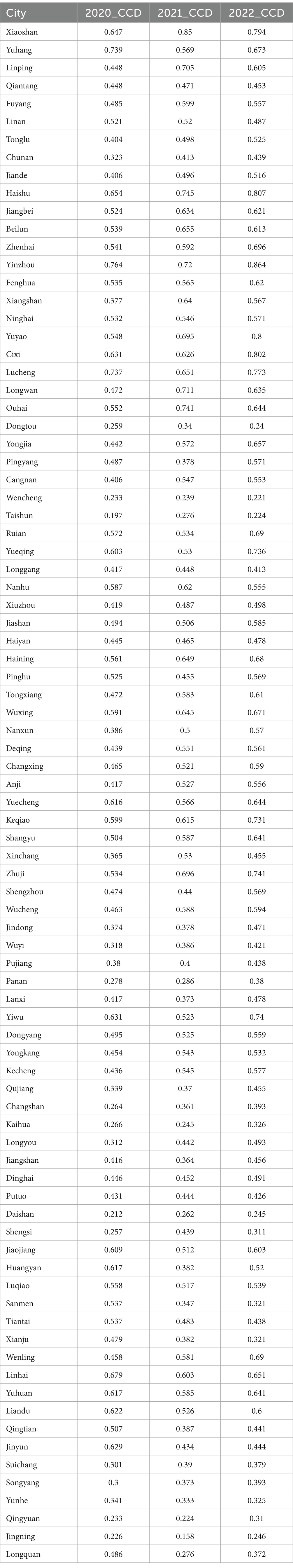 | City | 2020_CCD | 2021_CCD | 2022_CCD |
|---|---|---|---|
| Xiaoshan | 0.647 | 0.85 | 0.794 |
| Yuhang | 0.739 | 0.569 | 0.673 |
| Linping | 0.448 | 0.705 | 0.605 |
| Qiantang | 0.448 | 0.471 | 0.453 |
| Fuyang | 0.485 | 0.599 | 0.557 |
| Linan | 0.521 | 0.52 | 0.487 |
| Tonglu | 0.404 | 0.498 | 0.525 |
| Chunan | 0.323 | 0.413 | 0.439 |
| Jiande | 0.406 | 0.496 | 0.516 |
| Haishu | 0.654 | 0.745 | 0.807 |
| Jiangbei | 0.524 | 0.634 | 0.621 |
| Beilun | 0.539 | 0.655 | 0.613 |
| Zhenhai | 0.541 | 0.592 | 0.696 |
| Yinzhou | 0.764 | 0.72 | 0.864 |
| Fenghua | 0.535 | 0.565 | 0.62 |
| Xiangshan | 0.377 | 0.64 | 0.567 |
| Ninghai | 0.532 | 0.546 | 0.571 |
| Yuyao | 0.548 | 0.695 | 0.8 |
| Cixi | 0.631 | 0.626 | 0.802 |
| Lucheng | 0.737 | 0.651 | 0.773 |
| Longwan | 0.472 | 0.711 | 0.635 |
| Ouhai | 0.552 | 0.741 | 0.644 |
| Dongtou | 0.259 | 0.34 | 0.24 |
| Yongjia | 0.442 | 0.572 | 0.657 |
| Pingyang | 0.487 | 0.378 | 0.571 |
| Cangnan | 0.406 | 0.547 | 0.553 |
| Wencheng | 0.233 | 0.239 | 0.221 |
| Taishun | 0.197 | 0.276 | 0.224 |
| Ruian | 0.572 | 0.534 | 0.69 |
| Yueqing | 0.603 | 0.53 | 0.736 |
| Longgang | 0.417 | 0.448 | 0.413 |
| Nanhu | 0.587 | 0.62 | 0.555 |
| Xiuzhou | 0.419 | 0.487 | 0.498 |
| Jiashan | 0.494 | 0.506 | 0.585 |
| Haiyan | 0.445 | 0.465 | 0.478 |
| Haining | 0.561 | 0.649 | 0.68 |
| Pinghu | 0.525 | 0.455 | 0.569 |
| Tongxiang | 0.472 | 0.583 | 0.61 |
| Wuxing | 0.591 | 0.645 | 0.671 |
| Nanxun | 0.386 | 0.5 | 0.57 |
| Deqing | 0.439 | 0.551 | 0.561 |
| Changxing | 0.465 | 0.521 | 0.59 |
| Anji | 0.417 | 0.527 | 0.556 |
| Yuecheng | 0.616 | 0.566 | 0.644 |
| Keqiao | 0.599 | 0.615 | 0.731 |
| Shangyu | 0.504 | 0.587 | 0.641 |
| Xinchang | 0.365 | 0.53 | 0.455 |
| Zhuji | 0.534 | 0.696 | 0.741 |
| Shengzhou | 0.474 | 0.44 | 0.569 |
| Wucheng | 0.463 | 0.588 | 0.594 |
| Jindong | 0.374 | 0.378 | 0.471 |
| Wuyi | 0.318 | 0.386 | 0.421 |
| Pujiang | 0.38 | 0.4 | 0.438 |
| Panan | 0.278 | 0.286 | 0.38 |
| Lanxi | 0.417 | 0.373 | 0.478 |
| Yiwu | 0.631 | 0.523 | 0.74 |
| Dongyang | 0.495 | 0.525 | 0.559 |
| Yongkang | 0.454 | 0.543 | 0.532 |
| Kecheng | 0.436 | 0.545 | 0.577 |
| Qujiang | 0.339 | 0.37 | 0.455 |
| Changshan | 0.264 | 0.361 | 0.393 |
| Kaihua | 0.266 | 0.245 | 0.326 |
| Longyou | 0.312 | 0.442 | 0.493 |
| Jiangshan | 0.416 | 0.364 | 0.456 |
| Dinghai | 0.446 | 0.452 | 0.491 |
| Putuo | 0.431 | 0.444 | 0.426 |
| Daishan | 0.212 | 0.262 | 0.245 |
| Shengsi | 0.257 | 0.439 | 0.311 |
| Jiaojiang | 0.609 | 0.512 | 0.603 |
| Huangyan | 0.617 | 0.382 | 0.52 |
| Luqiao | 0.558 | 0.517 | 0.539 |
| Sanmen | 0.537 | 0.347 | 0.321 |
| Tiantai | 0.537 | 0.483 | 0.438 |
| Xianju | 0.479 | 0.382 | 0.321 |
| Wenling | 0.458 | 0.581 | 0.69 |
| Linhai | 0.679 | 0.603 | 0.651 |
| Yuhuan | 0.617 | 0.585 | 0.641 |
| Liandu | 0.622 | 0.526 | 0.6 |
| Qingtian | 0.507 | 0.387 | 0.441 |
| Jinyun | 0.629 | 0.434 | 0.444 |
| Suichang | 0.301 | 0.39 | 0.379 |
| Songyang | 0.3 | 0.373 | 0.393 |
| Yunhe | 0.341 | 0.333 | 0.325 |
| Qingyuan | 0.233 | 0.224 | 0.31 |
| Jingning | 0.226 | 0.158 | 0.246 |
| Longquan | 0.486 | 0.276 | 0.372 |